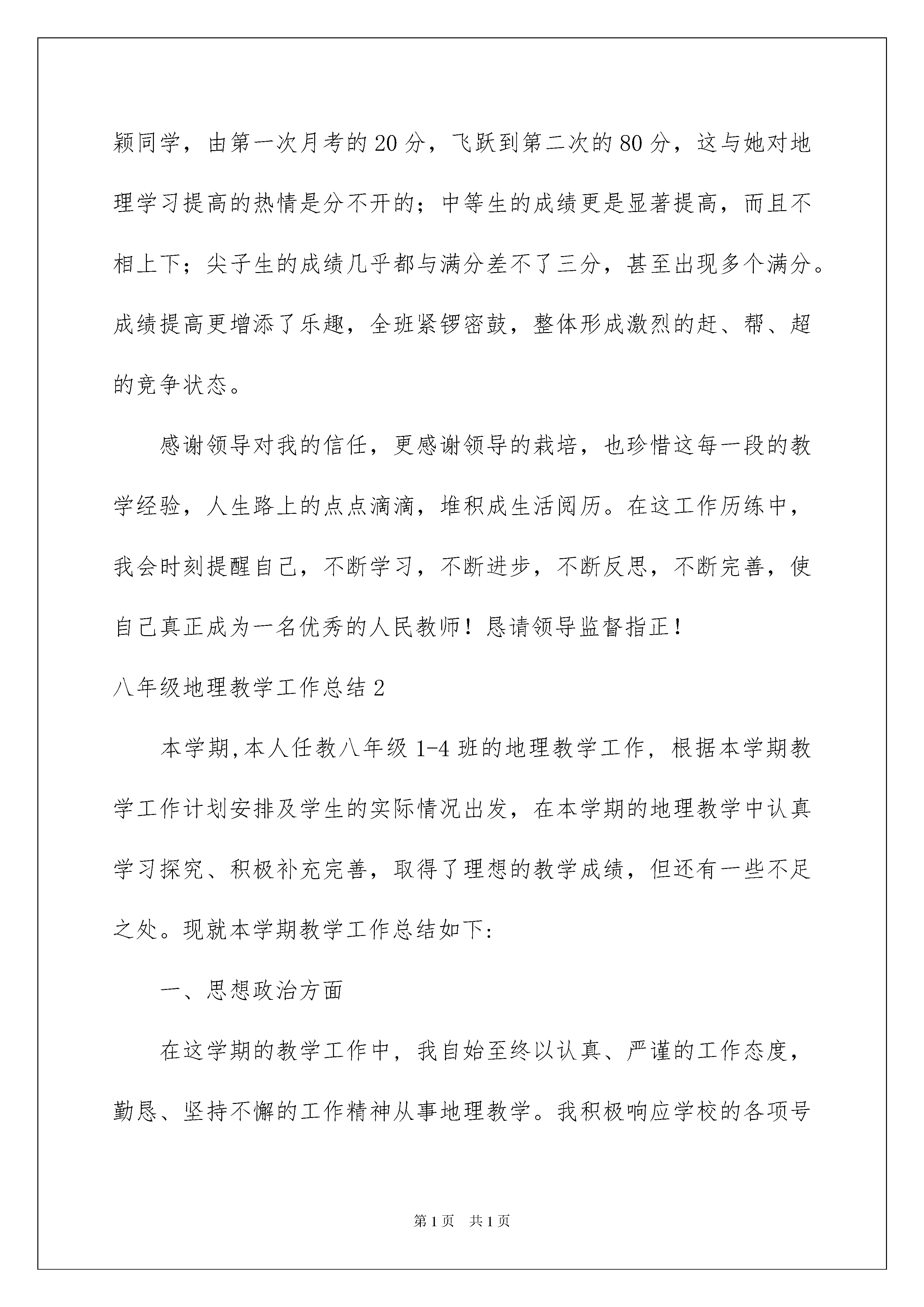 颖同学，由第一次月考的20分，飞跃到第二次的80分，这与她对地理学习提高的热情是分不开的；中等生的成绩更是显著提高，而且不相上下；尖子生的成绩几乎都与满分差不了三分，甚至出现多个满分。成绩提高更增添了乐趣，全班紧锣密鼓，整体形成激烈的赶、帮、超的竞争状态。

感谢领导对我的信任，更感谢领导的栽培，也珍惜这每一段的教学经验，人生路上的点点滴滴，堆积成生活阅历。在这工作历练中，我会时刻提醒自己，不断学习，不断进步，不断反思，不断完善，使自己真正成为一名优秀的人民教师！恳请领导监督指正！

八年级地理教学工作总结2

本学期,本人任教八年级1-4班的地理教学工作，根据本学期教学工作计划安排及学生的实际情况出发，在本学期的地理教学中认真学习探究、积极补充完善，取得了理想的教学成绩，但还有一些不足之处。现就本学期教学工作总结如下:

一、思想政治方面

在这学期的教学工作中，我自始至终以认真、严谨的工作态度，勤恳、坚持不懈的工作精神从事地理教学。我积极响应学校的各项号

第1页 共1页